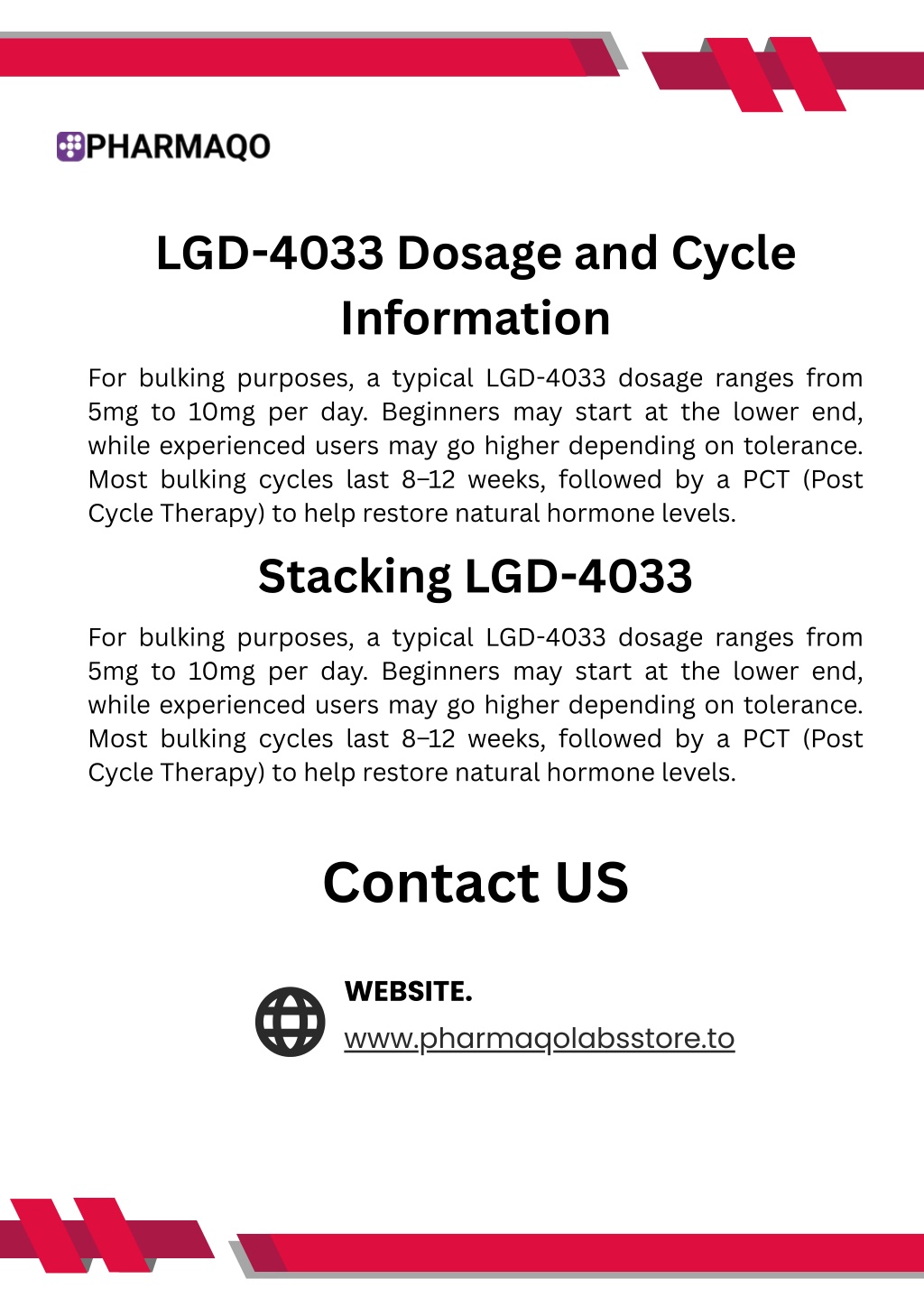 PHARMAQO

LGD-4033 Dosage and Cycle Information

For bulking purposes, a typical LGD-4033 dosage ranges from 5mg to 10mg per day. Beginners may start at the lower end, while experienced users may go higher depending on tolerance. Most bulking cycles last 8–12 weeks, followed by a PCT (Post Cycle Therapy) to help restore natural hormone levels.

Stacking LGD-4033

For bulking purposes, a typical LGD-4033 dosage ranges from 5mg to 10mg per day. Beginners may start at the lower end, while experienced users may go higher depending on tolerance. Most bulking cycles last 8–12 weeks, followed by a PCT (Post Cycle Therapy) to help restore natural hormone levels.

Contact US

WEBSITE.
www.pharmaqolabsstore.to